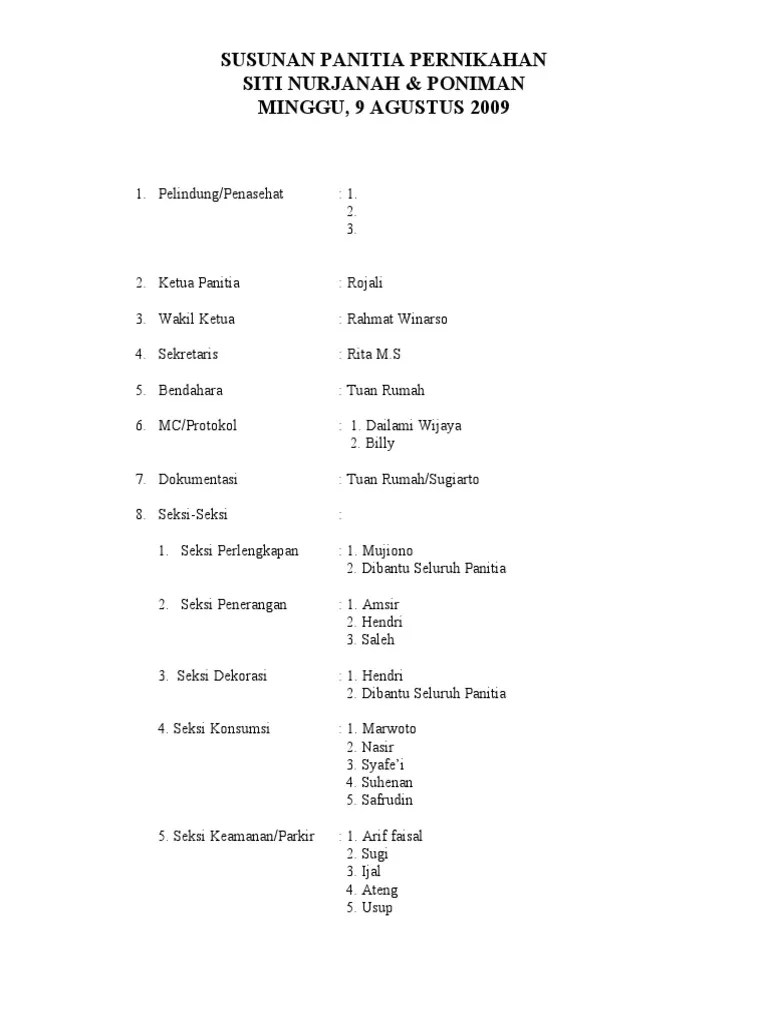 SUSUNAN PANITIA PERNIKAHAN
SITI NURJANAH & PONIMAN
MINGGU, 9 AGUSTUS 2009

1. Pelindung/Penasehat : 1.
2.
3.

2. Ketua Panitia : Rojali

3. Wakil Ketua : Rahmat Winarso

4. Sekretaris : Rita M.S

5. Bendahara : Tuan Rumah

6. MC/Protokol : 1. Dailami Wijaya
2. Billy

7. Dokumentasi : Tuan Rumah/Sugiarto

8. Seksi-Seksi :

1. Seksi Perlengkapan : 1. Mujiono
2. Dibantu Seluruh Panitia

2. Seksi Penerangan : 1. Amsir
2. Hendri
3. Saleh

3. Seksi Dekorasi : 1. Hendri
2. Dibantu Seluruh Panitia

4. Seksi Konsumsi : 1. Marwoto
2. Nasir
3. Syafe'i
4. Suhenan
5. Safrudin

5. Seksi Keamanan/Parkir : 1. Arif faisal
2. Sugi
3. Ijal
4. Ateng
5. Usup